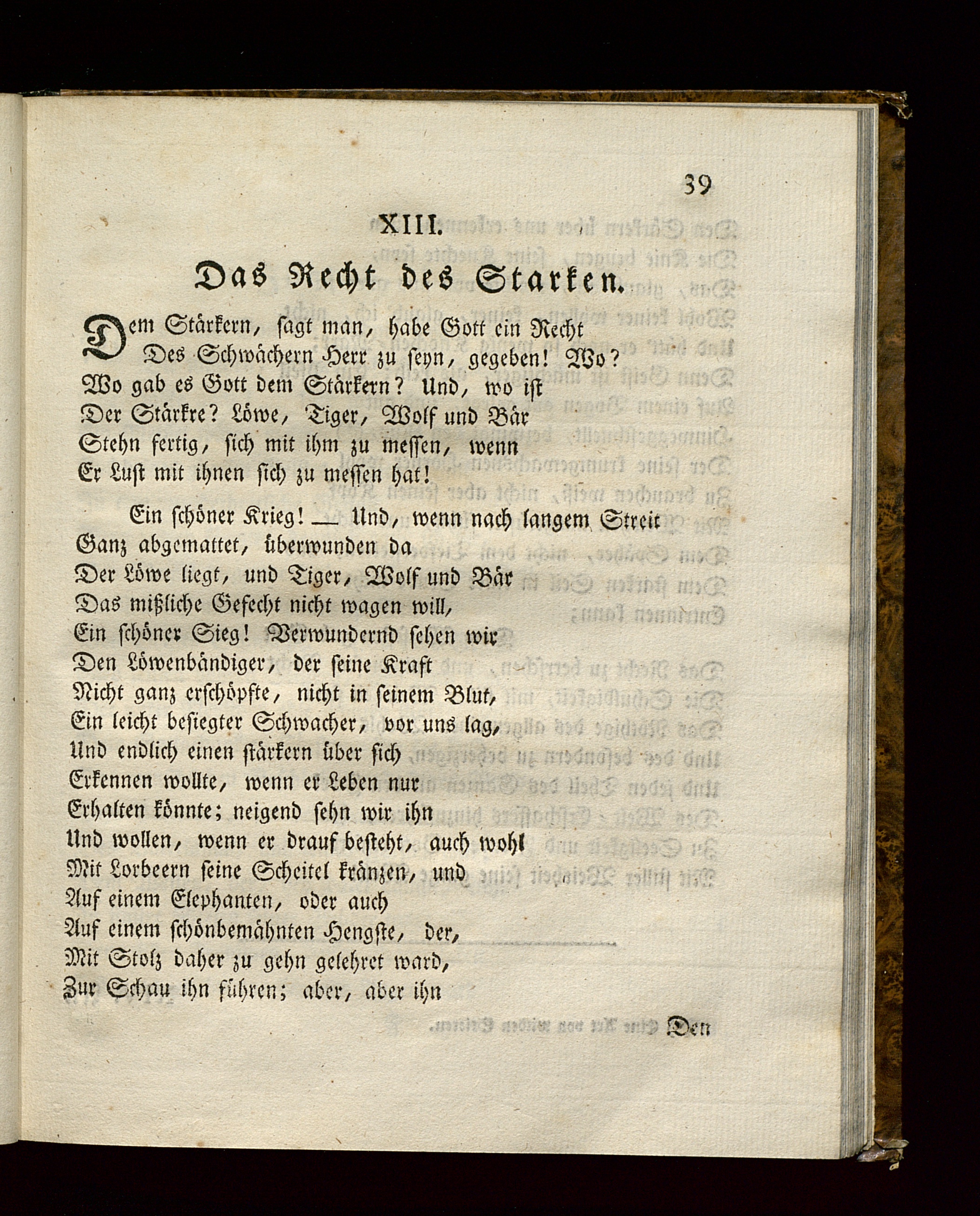 39

XIII.

Das Recht des Starken.

Dem Stärkern, sagt man, habe Gott ein Recht
Des Schwächern Herr zu seyn, gegeben! Wo?
Wo gab es Gott dem Stärkern? Und, wo ist
Der Stärkre? Löwe, Tiger, Wolf und Bär
Stehn fertig, sich mit ihm zu messen, wenn
Er Lust mit ihnen sich zu messen hat!

Ein schöner Krieg! — Und, wenn nach langem Streit
Ganz abgemattet, überwunden da
Der Löwe liegt, und Tiger, Wolf und Bär
Das mißliche Gefecht nicht wagen will,
Ein schöner Sieg! Verwundernd sehen wir
Den Löwenbändiger, der seine Kraft
Nicht ganz erschöpfte, nicht in seinem Blut,
Ein leicht besiegter Schwacher, vor uns lag,
Und endlich einen stärkern über sich
Erkennen wollte, wenn er Leben nur
Erhalten könnte; neigend sehn wir ihn
Und wollen, wenn er drauf besteht, auch wohl
Mit Lorbeern seine Scheitel kränzen, und
Auf einem Elephanten, oder auch
Auf einem schönbemähnten Hengste, der,
Mit Stolz daher zu gehn gelehret ward,
Zur Schau ihn führen; aber, aber ihn

Den